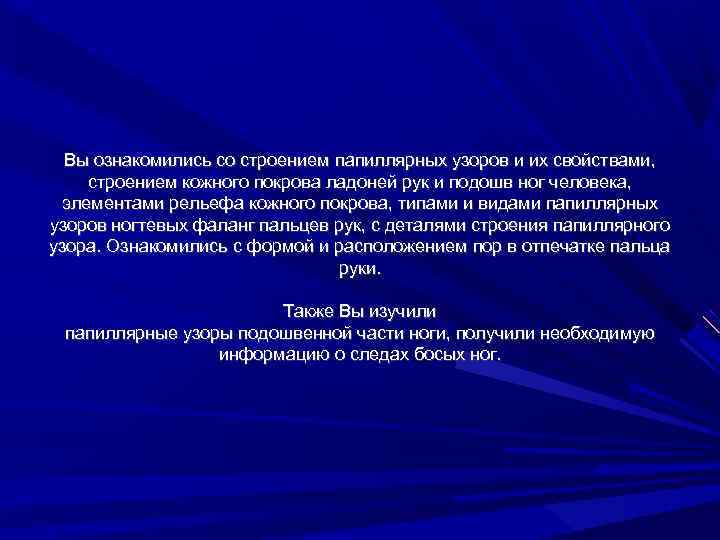 Вы ознакомились со строением папиллярных узоров и их свойствами, строением кожного покрова ладоней рук и подошв ног человека, элементами рельефа кожного покрова, типами и видами папиллярных узоров ногтевых фаланг пальцев рук, с деталями строения папиллярного узора. Ознакомились с формой и расположением пор в отпечатке пальца руки.

Также Вы изучили
папиллярные узоры подошвенной части ноги, получили необходимую информацию о следах босых ног.